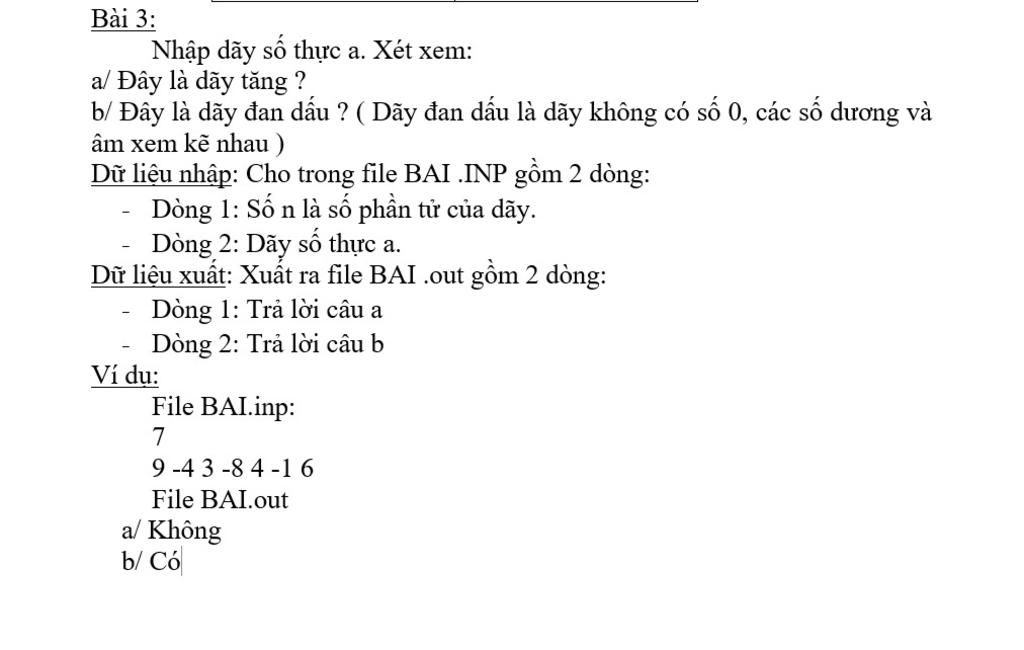 Bài 3:

Nhập dãy số thực a. Xét xem:

a/ Đây là dãy tăng ?

b/ Đây là dãy đan dấu ? ( Dãy đan dấu là dãy không có số 0, các số dương và âm xem kẽ nhau )

Dữ liệu nhập: Cho trong file BAI .INP gồm 2 dòng:

- Dòng 1: Số n là số phần tử của dãy.
- Dòng 2: Dãy số thực a.

Dữ liệu xuất: Xuất ra file BAI .out gồm 2 dòng:

- Dòng 1: Trả lời câu a
- Dòng 2: Trả lời câu b

Ví dụ:

File BAI.inp:

7

9 -4 3 -8 4 -1 6

File BAI.out

a/ Không

b/ Có